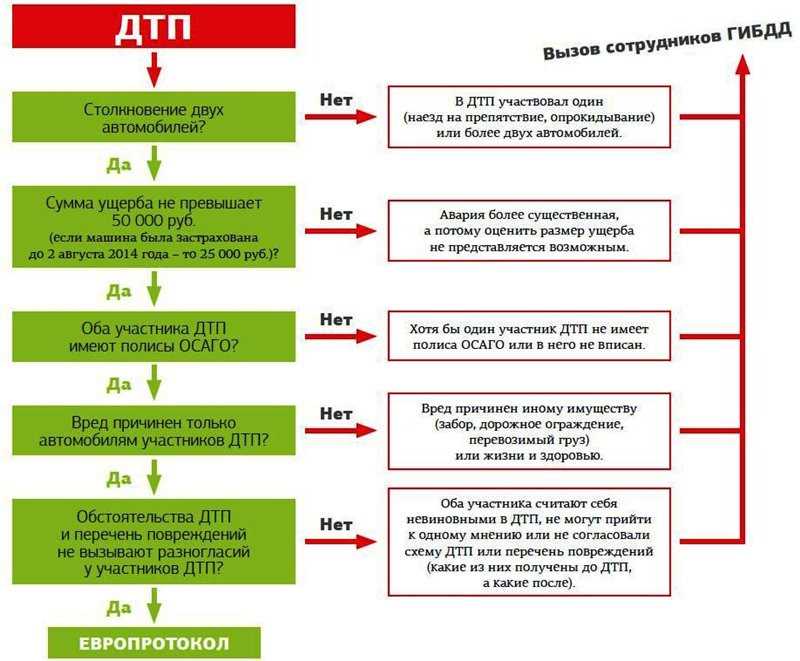 ДТП

Вызов сотрудников ГИБДД

Столкновение двух автомобилей?

Нет

В ДТП участвовал один (наезд на препятствие, опрокидывание) или более двух автомобилей.

Да

Сумма ущерба не превышает 50 000 руб. (если машина была застрахована до 2 августа 2014 года – то 25 000 руб.)?

Нет

Авария более существенная, а потому оценить размер ущерба не представляется возможным.

Да

Оба участника ДТП имеют полисы ОСАГО?

Нет

Хотя бы один участник ДТП не имеет полиса ОСАГО или в него не вписан.

Да

Вред причинен только автомобилям участников ДТП?

Нет

Вред причинен иному имуществу (забор, дорожное ограждение, перевозимый груз) или жизни и здоровью.

Да

Обстоятельства ДТП и перечень повреждений не вызывают разногласий у участников ДТП?

Нет

Оба участника считают себя невиновными в ДТП, не могут прийти к одному мнению или не согласовали схему ДТП или перечень повреждений (какие из них получены до ДТП, а какие после).

Да

ЕВРОПРОТОКОЛ